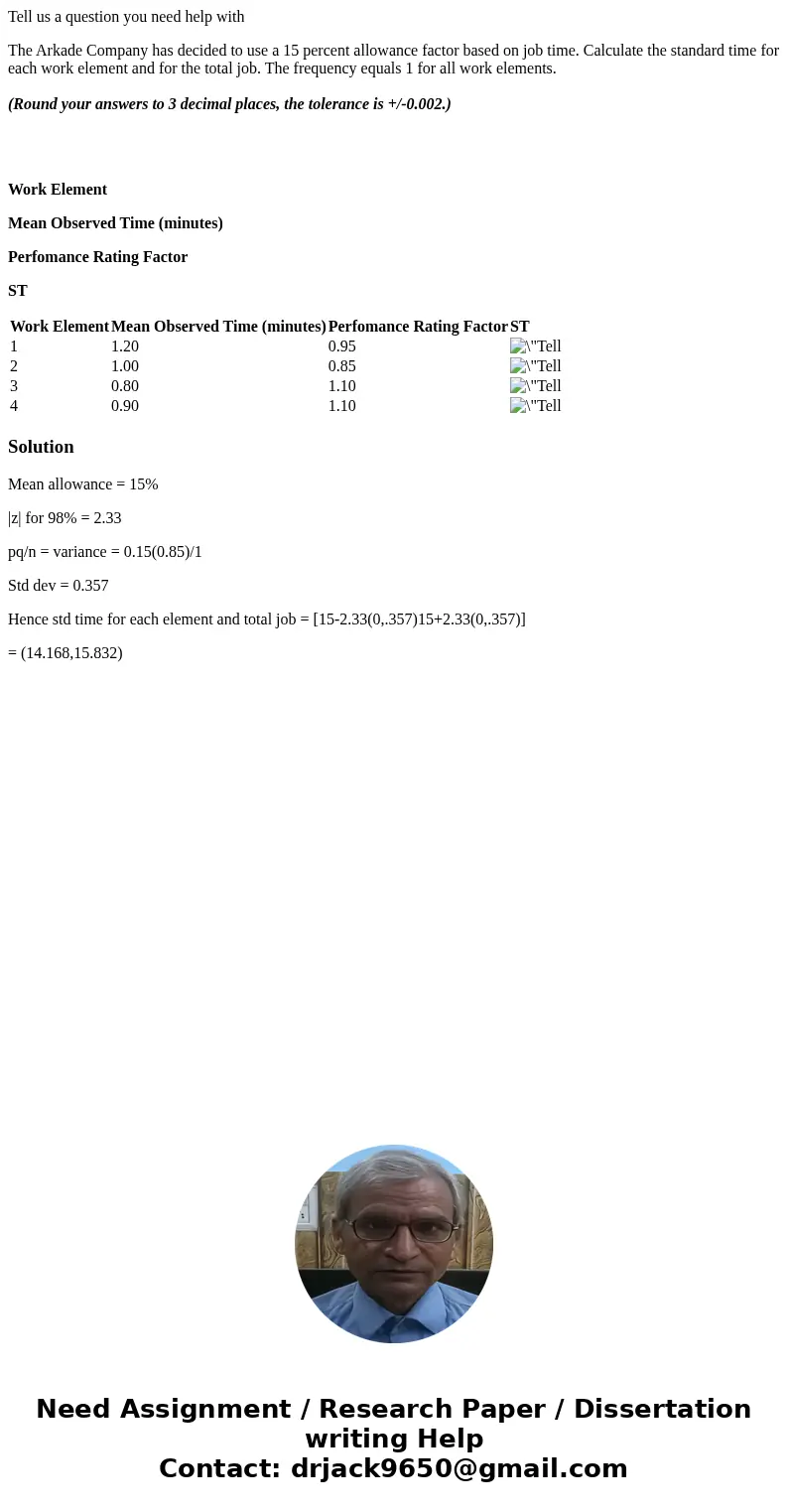 Tell us a question you need help with

The Arkade Company has decided to use a 15 percent allowance factor based on job time. Calculate the standard time for each work element and for the total job. The frequency equals 1 for all work elements.

(Round your answers to 3 decimal places, the tolerance is +/-0.002.)

Work Element

Mean Observed Time (minutes)

Perfomance Rating Factor

ST

| Work Element | Mean Observed Time (minutes) | Perfomance Rating Factor | ST |
|---|---|---|---|
| 1 | 1.20 | 0.95 | \"Tell |
| 2 | 1.00 | 0.85 | \"Tell |
| 3 | 0.80 | 1.10 | \"Tell |
| 4 | 0.90 | 1.10 | \"Tell |

Solution

Mean allowance = 15%

|z| for 98% = 2.33

pq/n = variance = 0.15(0.85)/1

Std dev = 0.357

Hence std time for each element and total job = [15-2.33(0,.357)15+2.33(0,.357)]

= (14.168,15.832)

Need Assignment / Research Paper / Dissertation writing Help
Contact: drjack9650@gmail.com